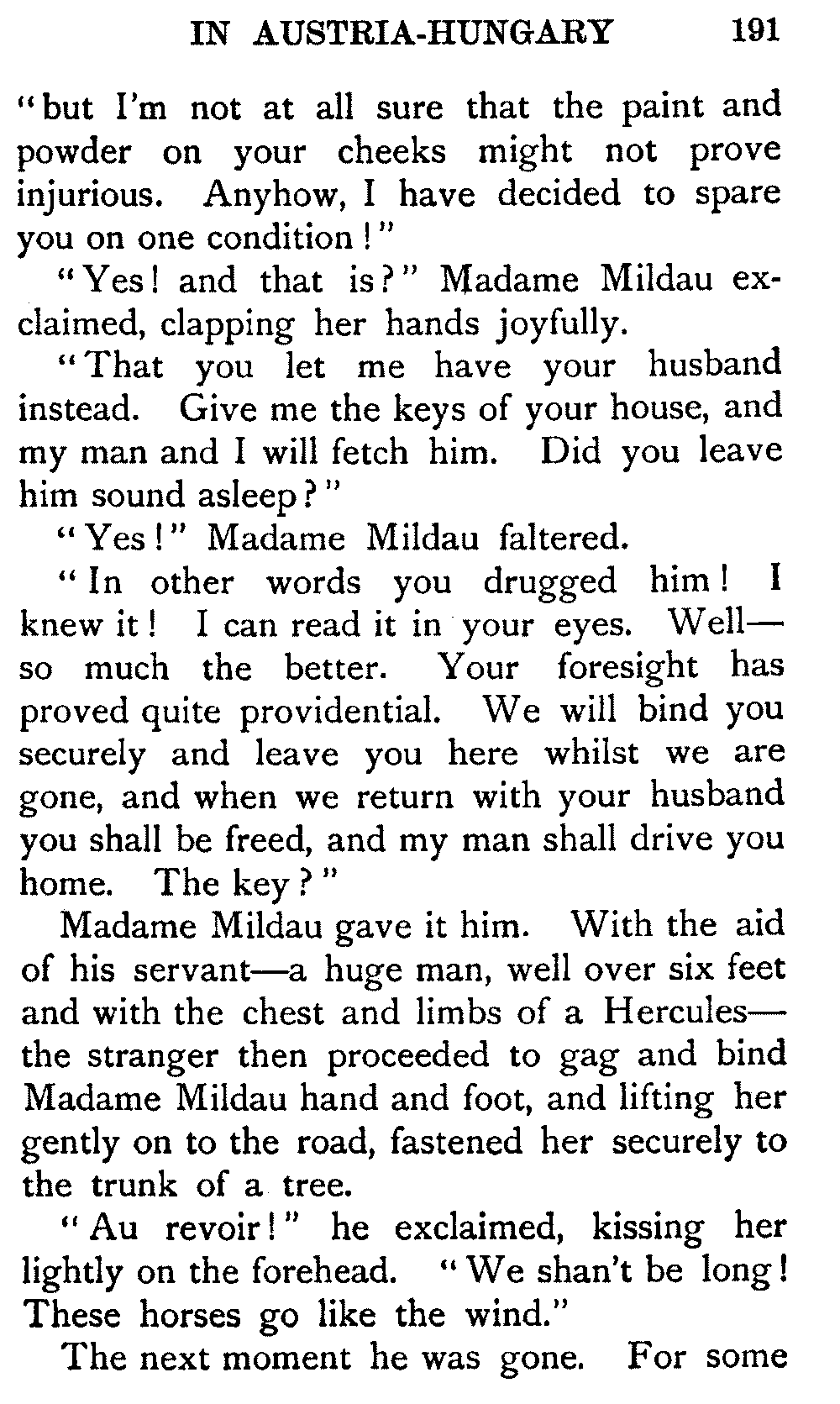 IN AUSTRIA-HUNGARY 191

"but I'm not at all sure that the paint and powder on your cheeks might not prove injurious. Anyhow, I have decided to spare you on one condition!"

"Yes! and that is?" Madame Mildau exclaimed, clapping her hands joyfully.

"That you let me have your husband instead. Give me the keys of your house, and my man and I will fetch him. Did you leave him sound asleep?"

"Yes!" Madame Mildau faltered.

"In other words you drugged him! I knew it! I can read it in your eyes. Well—so much the better. Your foresight has proved quite providential. We will bind you securely and leave you here whilst we are gone, and when we return with your husband you shall be freed, and my man shall drive you home. The key?"

Madame Mildau gave it him. With the aid of his servant—a huge man, well over six feet and with the chest and limbs of a Hercules—the stranger then proceeded to gag and bind Madame Mildau hand and foot, and lifting her gently on to the road, fastened her securely to the trunk of a tree.

"Au revoir!" he exclaimed, kissing her lightly on the forehead. "We shan't be long! These horses go like the wind."

The next moment he was gone. For some